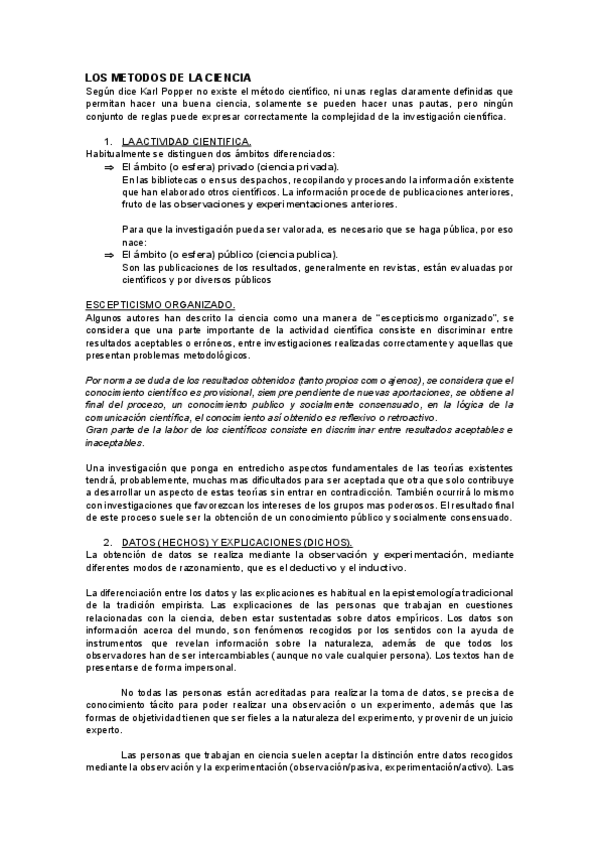 LOS METODOS DE LA CIENCIA
Según dice Karl Popper no existe el método científico, ni unas reglas claramente definidas que permitan hacer una buena ciencia, solamente se pueden hacer unas pautas, pero ningún conjunto de reglas puede expresar correctamente la complejidad de la investigación científica.

1. LA ACTIVIDAD CIENTIFICA.
Habitualmente se distinguen dos ámbitos diferenciados:
⇒ El ámbito (o esfera) privado (ciencia privada).
En las bibliotecas o en sus despachos, recopilando y procesando la información existente que han elaborado otros científicos. La información procede de publicaciones anteriores, fruto de las observaciones y experimentaciones anteriores.

Para que la investigación pueda ser valorada, es necesario que se haga pública, por eso nace:
⇒ El ámbito (o esfera) público (ciencia publica).
Son las publicaciones de los resultados, generalmente en revistas, están evaluadas por científicos y por diversos públicos

ESCEPTICISMO ORGANIZADO.
Algunos autores han descrito la ciencia como una manera de "escepticismo organizado", se considera que una parte importante de la actividad científica consiste en discriminar entre resultados aceptables o erróneos, entre investigaciones realizadas correctamente y aquellas que presentan problemas metodológicos.

Por norma se duda de los resultados obtenidos (tanto propios como ajenos), se considera que el conocimiento científico es provisional, siempre pendiente de nuevas aportaciones, se obtiene al final del proceso, un conocimiento publico y socialmente consensuado, en la lógica de la comunicación científica, el conocimiento así obtenido es reflexivo o retroactivo.
Gran parte de la labor de los científicos consiste en discriminar entre resultados aceptables e inaceptables.

Una investigación que ponga en entredicho aspectos fundamentales de las teorías existentes tendrá, probablemente, muchas mas dificultados para ser aceptada que otra que solo contribuye a desarrollar un aspecto de estas teorías sin entrar en contradicción. También ocurrirá lo mismo con investigaciones que favorezcan los intereses de los grupos mas poderosos. El resultado final de este proceso suele ser la obtención de un conocimiento público y socialmente consensuado.

2. DATOS (HECHOS) Y EXPLICACIONES (DICHOS).
La obtención de datos se realiza mediante la observación y experimentación, mediante diferentes modos de razonamiento, que es el deductivo y el inductivo.

La diferenciación entre los datos y las explicaciones es habitual en la epistemología tradicional de la tradición empirista. Las explicaciones de las personas que trabajan en cuestiones relacionadas con la ciencia, deben estar sustentadas sobre datos empíricos. Los datos son información acerca del mundo, son fenómenos recogidos por los sentidos con la ayuda de instrumentos que revelan información sobre la naturaleza, además de que todos los observadores han de ser intercambiables (aunque no vale cualquier persona). Los textos han de presentarse de forma impersonal.

No todas las personas están acreditadas para realizar la toma de datos, se precisa de conocimiento tácito para poder realizar una observación o un experimento, además que las formas de objetividad tienen que ser fieles a la naturaleza del experimento, y provenir de un juicio experto.

Las personas que trabajan en ciencia suelen aceptar la distinción entre datos recogidos mediante la observación y la experimentación (observación/pasiva, experimentación/activo). Las